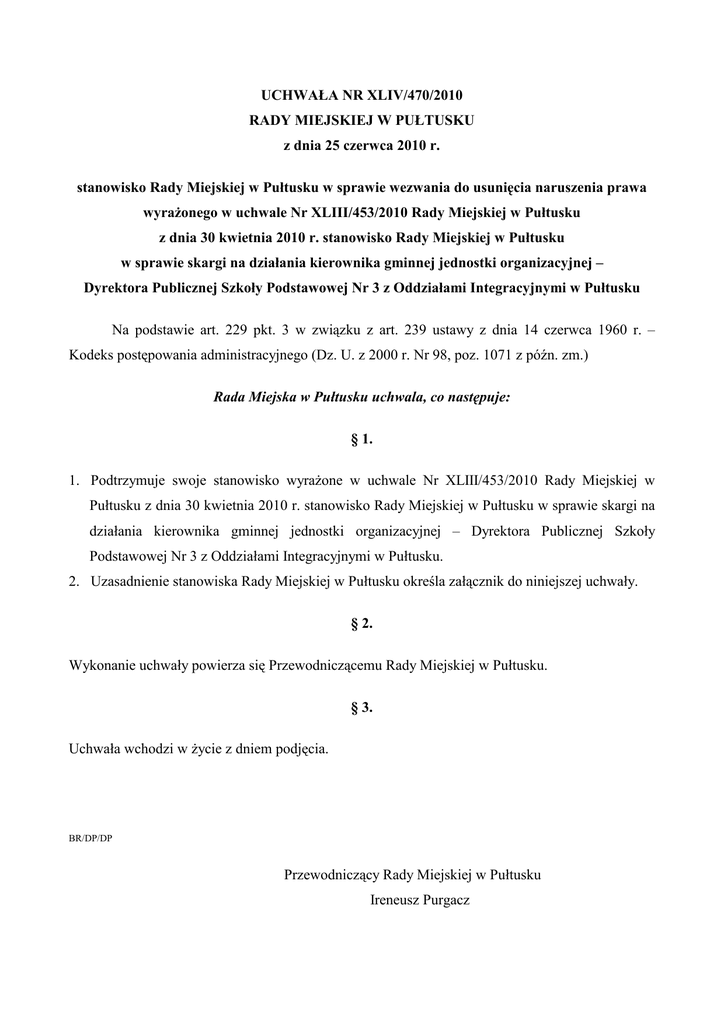 UCHWAŁA NR XLIV/470/2010
RADY MIEJSKIEJ W PUŁTUSKU
z dnia 25 czerwca 2010 r.

stanowisko Rady Miejskiej w Pułtusku w sprawie wezwania do usunięcia naruszenia prawa wyrażonego w uchwale Nr XLIII/453/2010 Rady Miejskiej w Pułtusku z dnia 30 kwietnia 2010 r. stanowisko Rady Miejskiej w Pułtusku w sprawie skargi na działania kierownika gminnej jednostki organizacyjnej – Dyrektora Publicznej Szkoły Podstawowej Nr 3 z Oddziałami Integracyjnymi w Pułtusku

Na podstawie art. 229 pkt. 3 w związku z art. 239 ustawy z dnia 14 czerwca 1960 r. – Kodeks postępowania administracyjnego (Dz. U. z 2000 r. Nr 98, poz. 1071 z późn. zm.)

Rada Miejska w Pułtusku uchwala, co następuje:

§ 1.

1. Podtrzymuje swoje stanowisko wyrażone w uchwale Nr XLIII/453/2010 Rady Miejskiej w Pułtusku z dnia 30 kwietnia 2010 r. stanowisko Rady Miejskiej w Pułtusku w sprawie skargi na działania kierownika gminnej jednostki organizacyjnej – Dyrektora Publicznej Szkoły Podstawowej Nr 3 z Oddziałami Integracyjnymi w Pułtusku.
2. Uzasadnienie stanowiska Rady Miejskiej w Pułtusku określa załącznik do niniejszej uchwały.

§ 2.

Wykonanie uchwały powierza się Przewodniczącemu Rady Miejskiej w Pułtusku.

§ 3.

Uchwała wchodzi w życie z dniem podjęcia.

BR/DP/DP

Przewodniczący Rady Miejskiej w Pułtusku
Ireneusz Purgacz